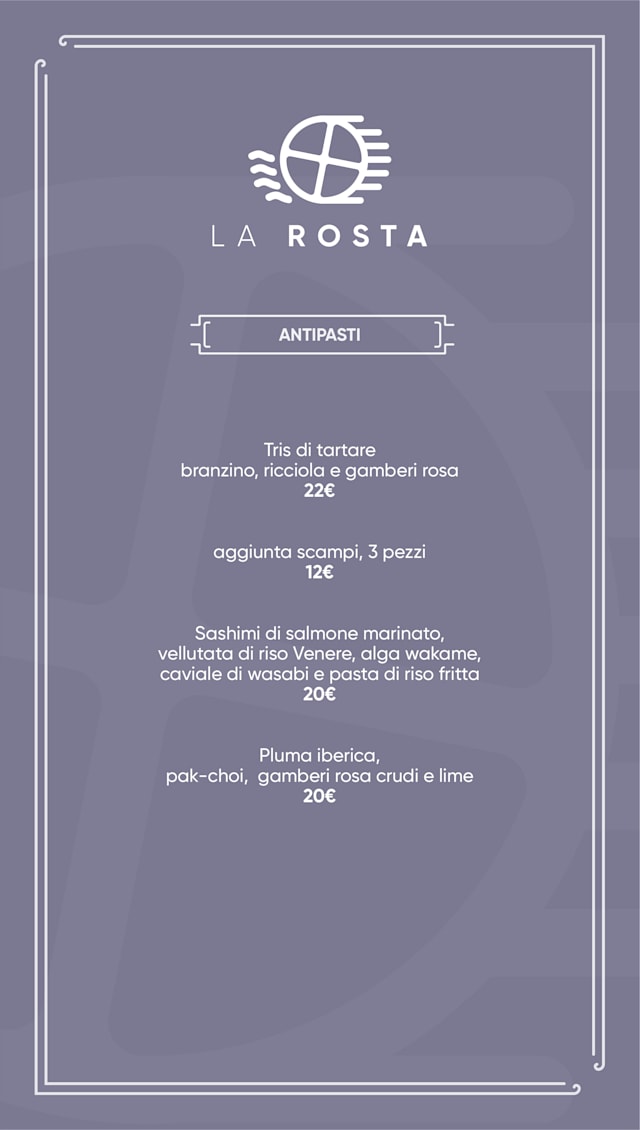 LA ROSTA

ANTIPASTI

Tris di tartare
branzino, ricciola e gamberi rosa
22€

aggiunta scampi, 3 pezzi
12€

Sashimi di salmone marinato,
vellutata di riso Venere, alga wakame,
caviale di wasabi e pasta di riso fritta
20€

Pluma iberica,
pak-choi, gamberi rosa crudi e lime
20€